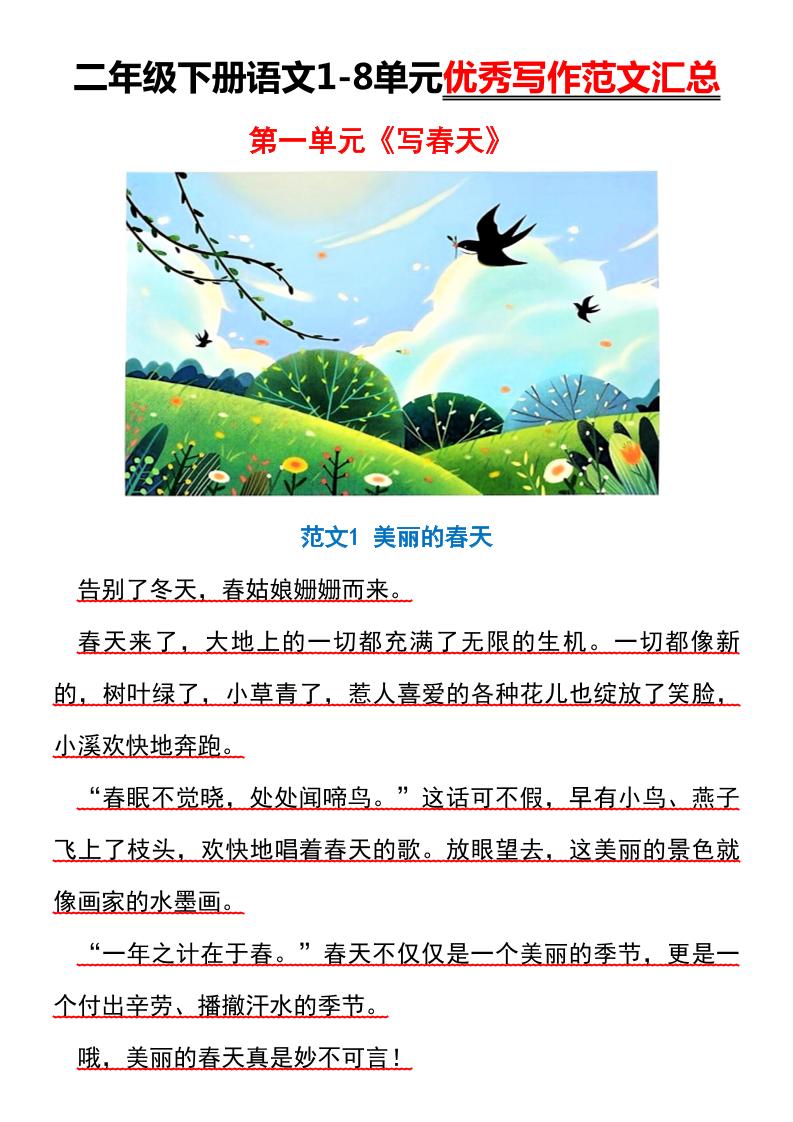 二年级下册语文1-8单元优秀写作范文汇总

第一单元《写春天》

范文1 美丽的春天

告别了冬天，春姑娘姗姗而来。

春天来了，大地上的一切都充满了无限的生机。一切都像新的，树叶绿了，小草青了，惹人喜爱的各种花儿也绽放了笑脸，小溪欢快地奔跑。

“春眠不觉晓，处处闻啼鸟。”这话可不假，早有小鸟、燕子飞上了枝头，欢快地唱着春天的歌。放眼望去，这美丽的景色就像画家的水墨画。

“一年之计在于春。”春天不仅仅是一个美丽的季节，更是一个付出辛劳、播撒汗水的季节。

哦，美丽的春天真是妙不可言！